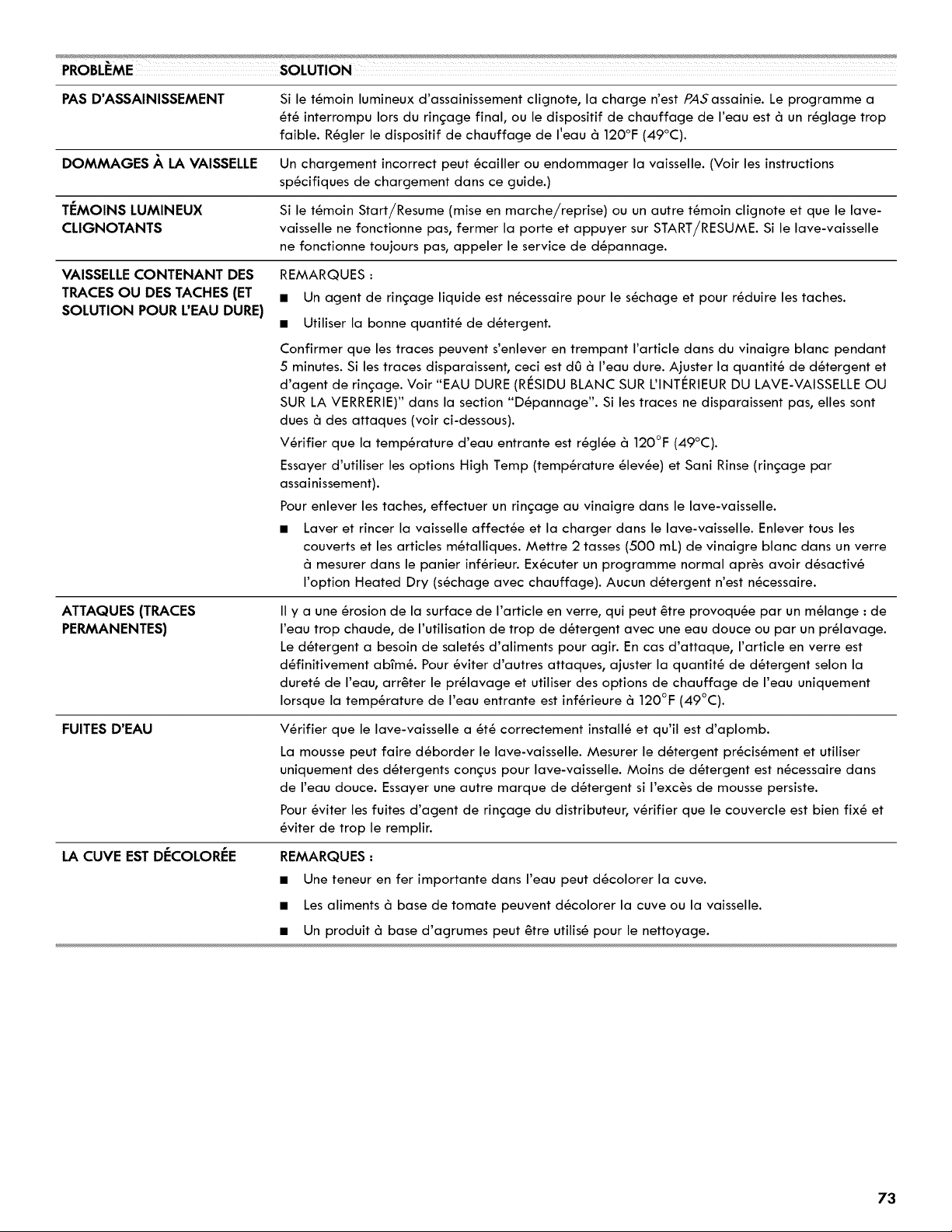 | PROBLÈME | SOLUTION |
|---|---|
| PAS D'ASSAINISSEMENT | Si le témoin lumineux d'assainissement clignote, la charge n'est PAS assainie. Le programme a été interrompu lors du rinçage final, ou le dispositif de chauffage de l'eau est à un réglage trop faible. Régler le dispositif de chauffage de l'eau à 120°F (49°C). |
| DOMMAGES À LA VAISSELLE | Un chargement incorrect peut écailler ou endommager la vaisselle. (Voir les instructions spécifiques de chargement dans ce guide.) |
| TÉMOINS LUMINEUX CLIGNOTANTS | Si le témoin Start/Resume (mise en marche/reprise) ou un autre témoin clignote et que le lave-vaisselle ne fonctionne pas, fermer la porte et appuyer sur START/RESUME. Si le lave-vaisselle ne fonctionne toujours pas, appeler le service de dépannage. |
| VAISSELLE CONTENANT DES TRACES OU DES TACHES (ET SOLUTION POUR L'EAU DURE) | REMARQUES : ■ Un agent de rinçage liquide est nécessaire pour le séchage et pour réduire les taches. ■ Utiliser la bonne quantité de détergent. Confirmer que les traces peuvent s'enlever en trempant l'article dans du vinaigre blanc pendant 5 minutes. Si les traces disparaissent, ceci est dû à l'eau dure. Ajuster la quantité de détergent et d'agent de rinçage. Voir "EAU DURE (RÉSIDU BLANC SUR L'INTÉRIEUR DU LAVE-VAISSELLE OU SUR LA VERRERIE)" dans la section "Dépannage". Si les traces ne disparaissent pas, elles sont dues à des attaques (voir ci-dessous). Vérifier que la température d'eau entrante est réglée à 120°F (49°C). Essayer d'utiliser les options High Temp (température élevée) et Sani Rinse (rinçage par assainissement). Pour enlever les taches, effectuer un rinçage au vinaigre dans le lave-vaisselle. ■ Laver et rincer la vaisselle affectée et la charger dans le lave-vaisselle. Enlever tous les couverts et les articles métalliques. Mettre 2 tasses (500 mL) de vinaigre blanc dans un verre à mesurer dans le panier inférieur. Exécuter un programme normal après avoir désactivé l'option Heated Dry (séchage avec chauffage). Aucun détergent n'est nécessaire. |
| ATTAQUES (TRACES PERMANENTES) | Il y a une érosion de la surface de l'article en verre, qui peut être provoquée par un mélange : de l'eau trop chaude, de l'utilisation de trop de détergent avec une eau douce ou par un prélavage. Le détergent a besoin de saletés d'aliments pour agir. En cas d'attaque, l'article en verre est définitivement abîmé. Pour éviter d'autres attaques, ajuster la quantité de détergent selon la dureté de l'eau, arrêter le prélavage et utiliser des options de chauffage de l'eau uniquement lorsque la température de l'eau entrante est inférieure à 120°F (49°C). |
| FUITES D'EAU | Vérifier que le lave-vaisselle a été correctement installé et qu'il est d'aplomb. La mousse peut faire déborder le lave-vaisselle. Mesurer le détergent précisément et utiliser uniquement des détergents conçus pour lave-vaisselle. Moins de détergent est nécessaire dans de l'eau douce. Essayer une autre marque de détergent si l'excès de mousse persiste. Pour éviter les fuites d'agent de rinçage du distributeur, vérifier que le couvercle est bien fixé et éviter de trop le remplir. |
| LA CUVE EST DÉCOLORÉE | REMARQUES : ■ Une teneur en fer importante dans l'eau peut décolorer la cuve. ■ Les aliments à base de tomate peuvent décolorer la cuve ou la vaisselle. ■ Un produit à base d'agrumes peut être utilisé pour le nettoyage. |

73